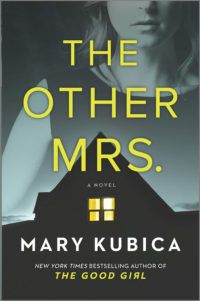 THE OTHER MRS.

A NOVEL

MARY KUBICA

NEW YORK TIMES BESTSELLING AUTHOR OF
THE GOOD GIRL